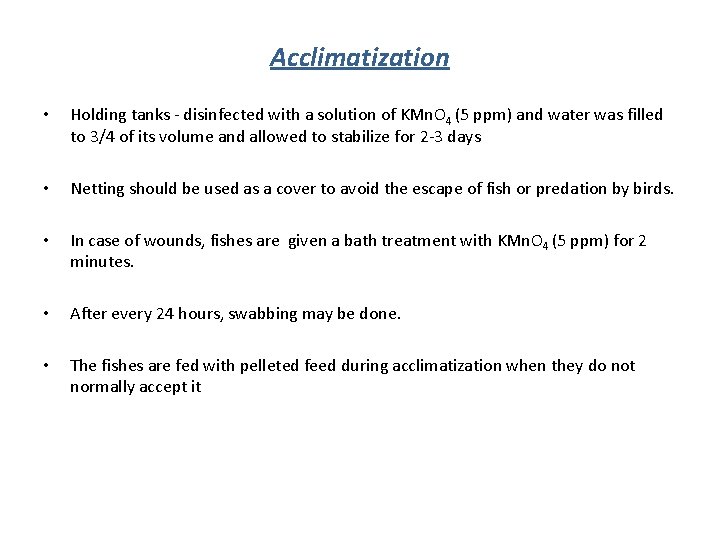 Acclimatization

• Holding tanks - disinfected with a solution of $KMnO_4$ (5 ppm) and water was filled to 3/4 of its volume and allowed to stabilize for 2-3 days

• Netting should be used as a cover to avoid the escape of fish or predation by birds.

• In case of wounds, fishes are given a bath treatment with $KMnO_4$ (5 ppm) for 2 minutes.

• After every 24 hours, swabbing may be done.

• The fishes are fed with pelleted feed during acclimatization when they do not normally accept it